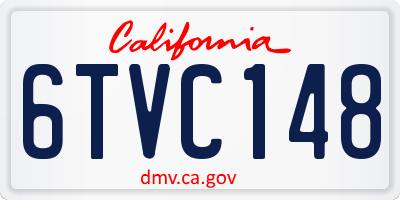 California

6TVC148

dmv.ca.gov